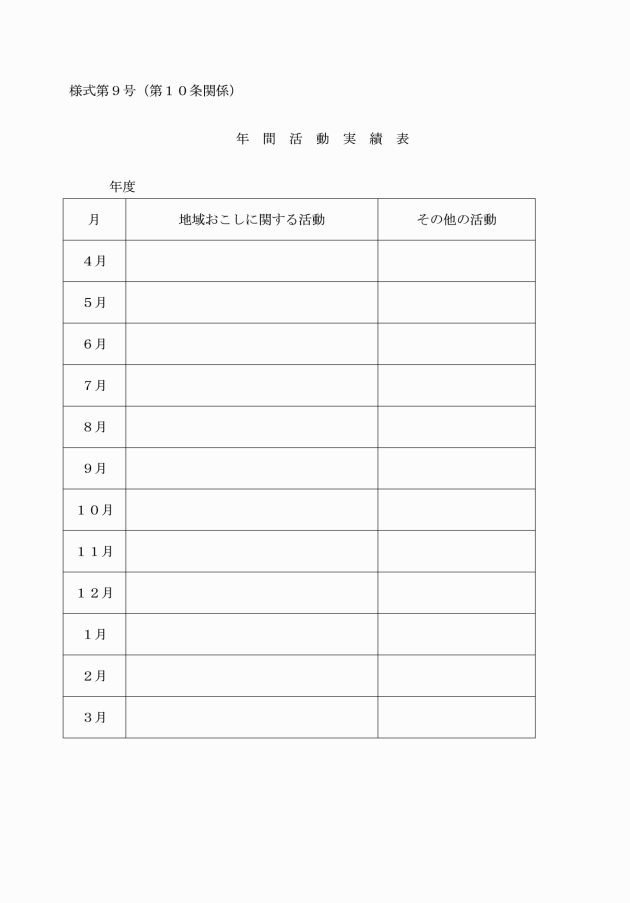 様式第９号（第１０条関係）

年 間 活 動 実 績 表

年度

| 月 | 地域おこしに関する活動 | その他の活動 |
|---|---|---|
| ４月 | | |
| ５月 | | |
| ６月 | | |
| ７月 | | |
| ８月 | | |
| ９月 | | |
| １０月 | | |
| １１月 | | |
| １２月 | | |
| １月 | | |
| ２月 | | |
| ３月 | | |